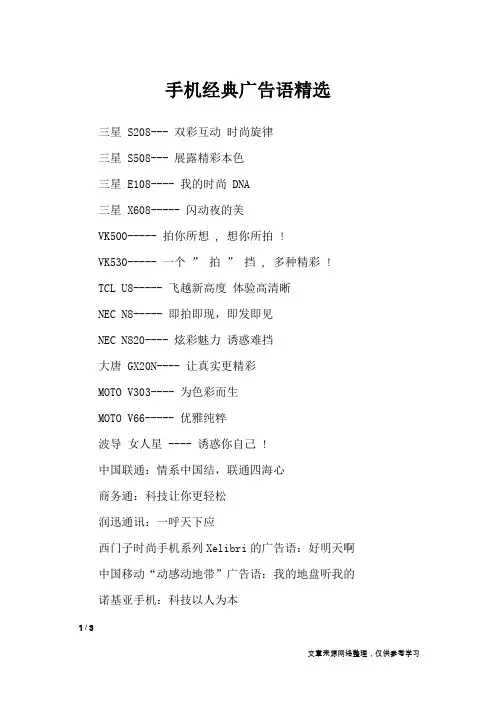 手机经典广告语精选

三星 S208--- 双彩互动 时尚旋律

三星 S508--- 展露精彩本色

三星 E108---- 我的时尚 DNA

三星 X608----- 闪动夜的美

VK500----- 拍你所想 ， 想你所拍 ！

VK530----- 一个 ” 拍 ” 挡 ， 多种精彩 ！

TCL U8----- 飞越新高度 体验高清晰

NEC N8----- 即拍即现，即发即见

NEC N820---- 炫彩魅力 诱惑难挡

大唐 GX20N---- 让真实更精彩

MOTO V303---- 为色彩而生

MOTO V66----- 优雅纯粹

波导 女人星 ---- 诱惑你自己 ！

中国联通：情系中国结，联通四海心

商务通：科技让你更轻松

润迅通讯：一呼天下应

西门子时尚手机系列 Xelibri 的广告语：好明天啊

中国移动“动感动地带”广告语：我的地盘听我的

诺基亚手机：科技以人为本

1 / 3

文章来源网络整理，仅供参考学习